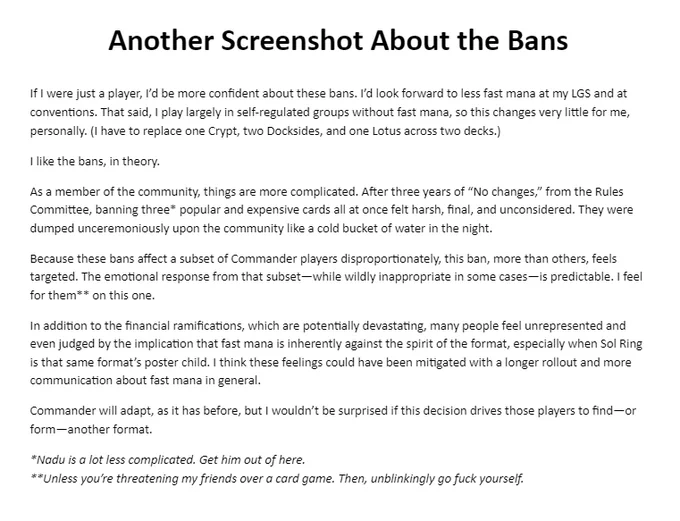 Another Screenshot About the Bans

If I were just a player, I'd be more confident about these bans. I'd look forward to less fast mana at my LGS and at conventions. That said, I play largely in self-regulated groups without fast mana, so this changes very little for me, personally. (I have to replace one Crypt, two Docksides, and one Lotus across two decks.)

I like the bans, in theory.

As a member of the community, things are more complicated. After three years of "No changes," from the Rules Committee, banning three* popular and expensive cards all at once felt harsh, final, and unconsidered. They were dumped unceremoniously upon the community like a cold bucket of water in the night.

Because these bans affect a subset of Commander players disproportionately, this ban, more than others, feels targeted. The emotional response from that subset—while wildly inappropriate in some cases—is predictable. I feel for them** on this one.

In addition to the financial ramifications, which are potentially devastating, many people feel unrepresented and even judged by the implication that fast mana is inherently against the spirit of the format, especially when Sol Ring is that same format's poster child. I think these feelings could have been mitigated with a longer rollout and more communication about fast mana in general.

Commander will adapt, as it has before, but I wouldn't be surprised if this decision drives those players to find—or form—another format.

*Nadu is a lot less complicated. Get him out of here.
**Unless you're threatening my friends over a card game. Then, unblinkingly go fuck yourself.